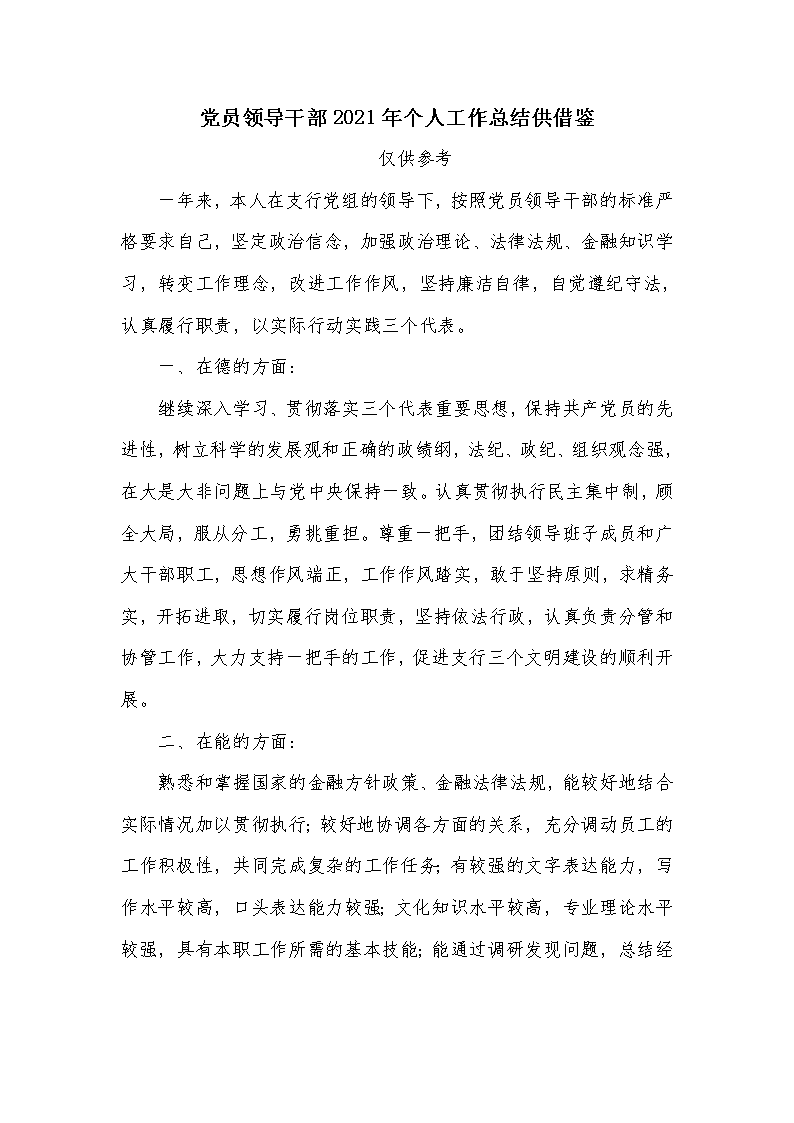 党员领导干部2021年个人工作总结供借鉴

仅供参考

一年来，本人在支行党组的领导下，按照党员领导干部的标准严格要求自己，坚定政治信念，加强政治理论、法律法规、金融知识学习，转变工作理念，改进工作作风，坚持廉洁自律，自觉遵纪守法，认真履行职责，以实际行动实践三个代表。

一、在德的方面：

继续深入学习、贯彻落实三个代表重要思想，保持共产党员的先进性，树立科学的发展观和正确的政绩纲，法纪、政纪、组织观念强，在大是大非问题上与党中央保持一致。认真贯彻执行民主集中制，顾全大局，服从分工，勇挑重担。尊重一把手，团结领导班子成员和广大干部职工，思想作风端正，工作作风踏实，敢于坚持原则，求精务实，开拓进取，切实履行岗位职责，坚持依法行政，认真负责分管和协管工作，大力支持一把手的工作，促进支行三个文明建设的顺利开展。

二、在能的方面：

熟悉和掌握国家的金融方针政策、金融法律法规，能较好地结合实际情况加以贯彻执行；较好地协调各方面的关系，充分调动员工的工作积极性，共同完成复杂的工作任务；有较强的文字表达能力，写作水平较高，口头表达能力较强；文化知识水平较高，专业理论水平较强，具有本职工作所需的基本技能；能通过调研发现问题，总结经